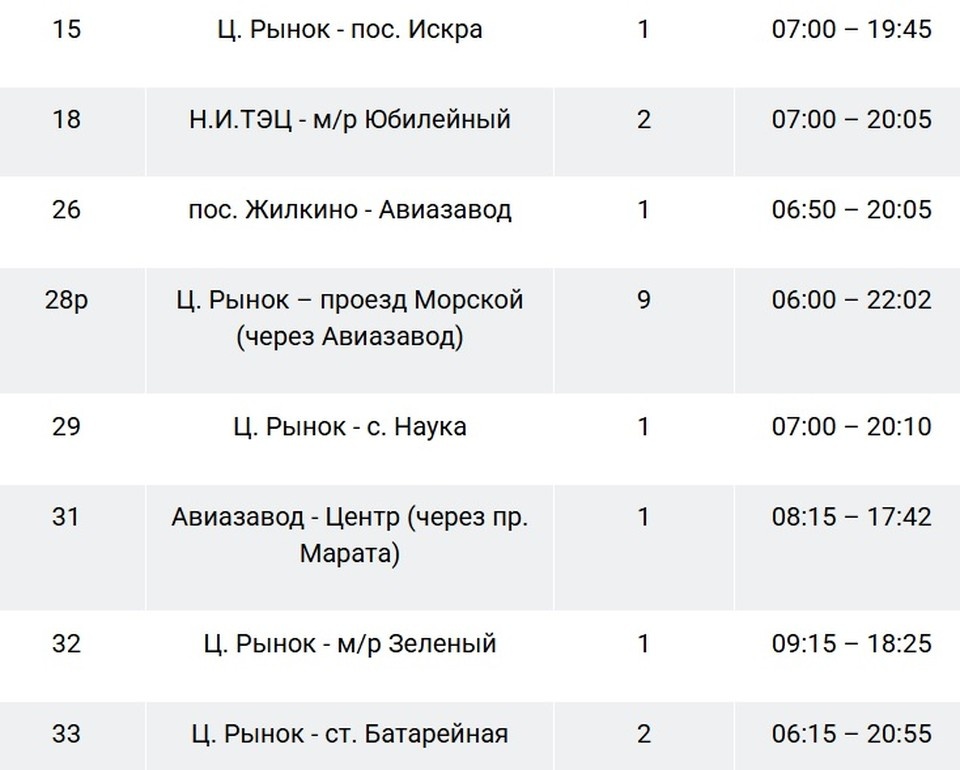 | | | | |
|---|---|---|---|
| 15 | Ц. Рынок - пос. Искра | 1 | 07:00 – 19:45 |
| 18 | Н.И.ТЭЦ - м/р Юбилейный | 2 | 07:00 – 20:05 |
| 26 | пос. Жилкино - Авиазавод | 1 | 06:50 – 20:05 |
| 28р | Ц. Рынок – проезд Морской (через Авиазавод) | 9 | 06:00 – 22:02 |
| 29 | Ц. Рынок - с. Наука | 1 | 07:00 – 20:10 |
| 31 | Авиазавод - Центр (через пр. Марата) | 1 | 08:15 – 17:42 |
| 32 | Ц. Рынок - м/р Зеленый | 1 | 09:15 – 18:25 |
| 33 | Ц. Рынок - ст. Батарейная | 2 | 06:15 – 20:55 |